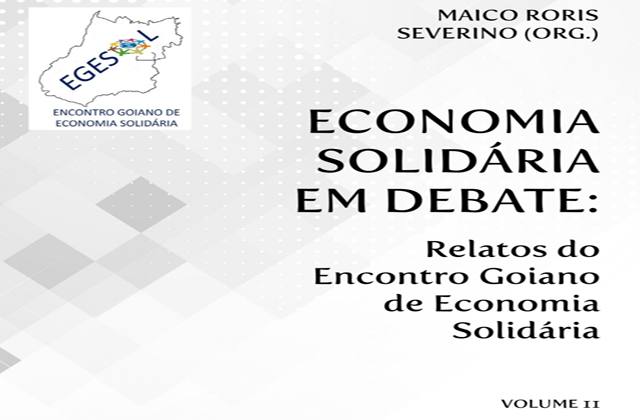 EGES L
ENCONTRO GOIANO DE ECONOMIA SOLIDÁRIA

MAICO RORIS SEVERINO (ORG.)

ECONOMIA SOLIDÁRIA EM DEBATE:

Relatos do Encontro Goiano de Economia Solidária

VOLUME II